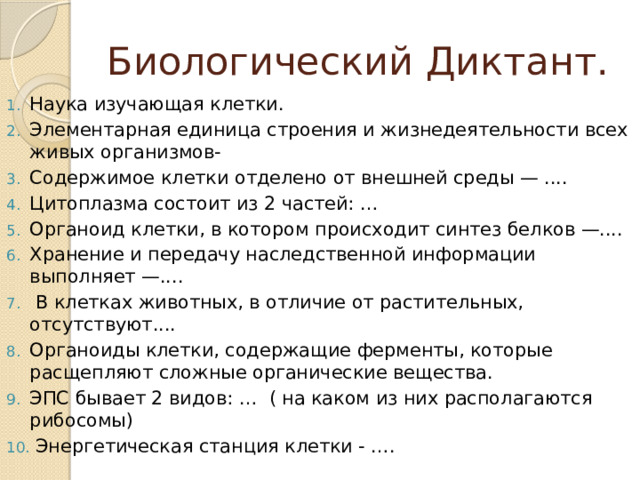 Биологический Диктант.

1. Наука изучающая клетки.
2. Элементарная единица строения и жизнедеятельности всех живых организмов-
3. Содержимое клетки отделено от внешней среды — ….
4. Цитоплазма состоит из 2 частей: …
5. Органоид клетки, в котором происходит синтез белков —….
6. Хранение и передачу наследственной информации выполняет —….
7. В клетках животных, в отличие от растительных, отсутствуют….
8. Органоиды клетки, содержащие ферменты, которые расщепляют сложные органические вещества.
9. ЭПС бывает 2 видов: … ( на каком из них располагаются рибосомы)
10. Энергетическая станция клетки - ….